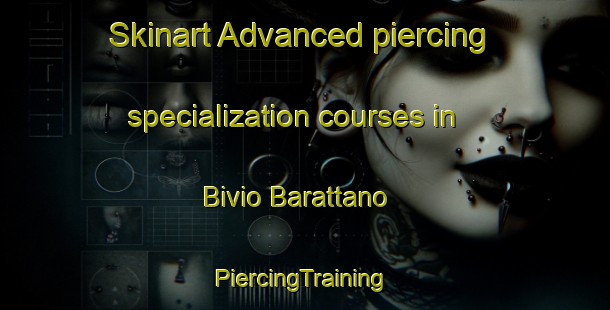 Skinart Advanced piercing

specialization courses in

Bivio Barattano

PiercingTraining